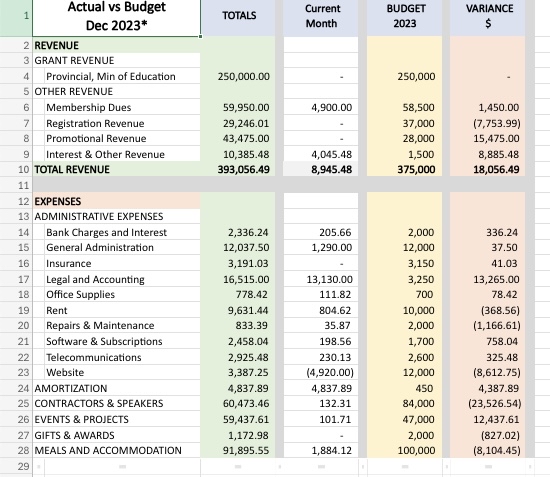 | | Actual vs Budget Dec 2023* | TOTALS | Current Month | BUDGET 2023 | VARIANCE $ |
|---|---|---|---|---|---|
| 2 | REVENUE | | | | |
| 3 | GRANT REVENUE | | | | |
| 4 | Provincial, Min of Education | 250,000.00 | - | 250,000 | - |
| 5 | OTHER REVENUE | | | | |
| 6 | Membership Dues | 59,950.00 | 4,900.00 | 58,500 | 1,450.00 |
| 7 | Registration Revenue | 29,246.01 | - | 37,000 | (7,753.99) |
| 8 | Promotional Revenue | 43,475.00 | - | 28,000 | 15,475.00 |
| 9 | Interest & Other Revenue | 10,385.48 | 4,045.48 | 1,500 | 8,885.48 |
| 10 | TOTAL REVENUE | 393,056.49 | 8,945.48 | 375,000 | 18,056.49 |
| 11 | | | | | |
| 12 | EXPENSES | | | | |
| 13 | ADMINISTRATIVE EXPENSES | | | | |
| 14 | Bank Charges and Interest | 2,336.24 | 205.66 | 2,000 | 336.24 |
| 15 | General Administration | 12,037.50 | 1,290.00 | 12,000 | 37.50 |
| 16 | Insurance | 3,191.03 | - | 3,150 | 41.03 |
| 17 | Legal and Accounting | 16,515.00 | 13,130.00 | 3,250 | 13,265.00 |
| 18 | Office Supplies | 778.42 | 111.82 | 700 | 78.42 |
| 19 | Rent | 9,631.44 | 804.62 | 10,000 | (368.56) |
| 20 | Repairs & Maintenance | 833.39 | 35.87 | 2,000 | (1,166.61) |
| 21 | Software & Subscriptions | 2,458.04 | 198.56 | 1,700 | 758.04 |
| 22 | Telecommunications | 2,925.48 | 230.13 | 2,600 | 325.48 |
| 23 | Website | 3,387.25 | (4,920.00) | 12,000 | (8,612.75) |
| 24 | AMORTIZATION | 4,837.89 | 4,837.89 | 450 | 4,387.89 |
| 25 | CONTRACTORS & SPEAKERS | 60,473.46 | 132.31 | 84,000 | (23,526.54) |
| 26 | EVENTS & PROJECTS | 59,437.61 | 101.71 | 47,000 | 12,437.61 |
| 27 | GIFTS & AWARDS | 1,172.98 | - | 2,000 | (827.02) |
| 28 | MEALS AND ACCOMMODATION | 91,895.55 | 1,884.12 | 100,000 | (8,104.45) |
| 29 | | | | | |